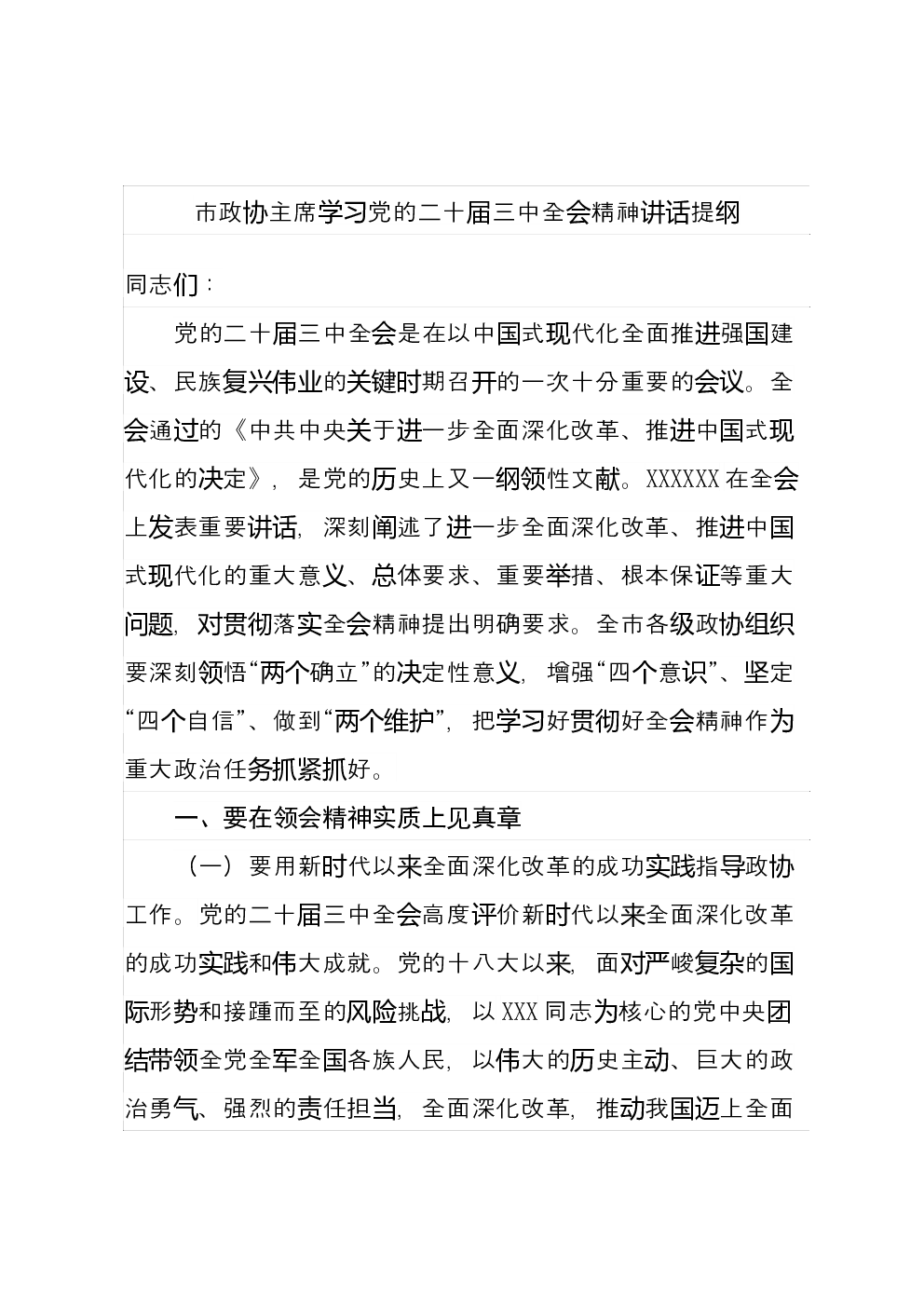 市政协主席学习党的二十届三中全会精神讲话提纲

同志们：

党的二十届三中全会是在以中国式现代化全面推进强国建设、民族复兴伟业的关键时期召开的一次十分重要的会议。全会通过的《中共中央关于进一步全面深化改革、推进中国式现代化的决定》，是党的历史上又一纲领性文献。XXXXXX在全会上发表重要讲话，深刻阐述了进一步全面深化改革、推进中国式现代化的重大意义、总体要求、重要举措、根本保证等重大问题，对贯彻落实全会精神提出明确要求。全市各级政协组织要深刻领悟“两个确立”的决定性意义，增强“四个意识”、坚定“四个自信”、做到“两个维护”，把学习好贯彻好全会精神作为重大政治任务抓紧抓好。

一、要在领会精神实质上见真章

（一）要用新时代以来全面深化改革的成功实践指导政协工作。党的二十届三中全会高度评价新时代以来全面深化改革的成功实践和伟大成就。党的十八大以来，面对严峻复杂的国际形势和接踵而至的风险挑战，以XXX同志为核心的党中央团结带领全党全军全国各族人民，以伟大的历史主动、巨大的政治勇气、强烈的责任担当，全面深化改革，推动我国迈上全面